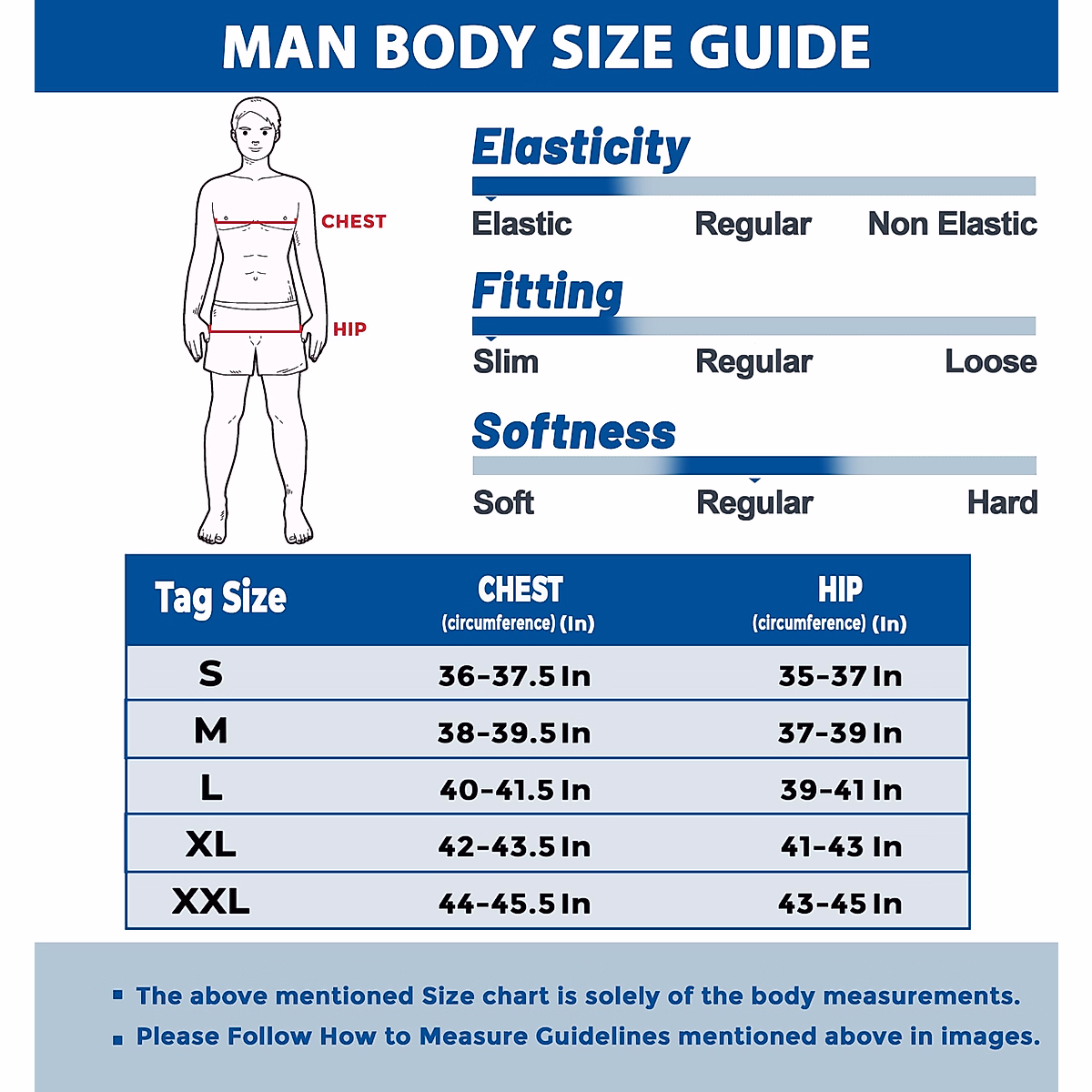 MAN BODY SIZE GUIDE

CHEST

HIP

Elasticity

Elastic Regular Non Elastic

Fitting

Slim Regular Loose

Softness

Soft Regular Hard

| Tag Size | CHEST (circumference) (In) | HIP (circumference) (In) |
|---|---|---|
| S | 36-37.5 In | 35-37 In |
| M | 38-39.5 In | 37-39 In |
| L | 40-41.5 In | 39-41 In |
| XL | 42-43.5 In | 41-43 In |
| XXL | 44-45.5 In | 43-45 In |

▪ The above mentioned Size chart is solely of the body measurements.
▪ Please Follow How to Measure Guidelines mentioned above in images.